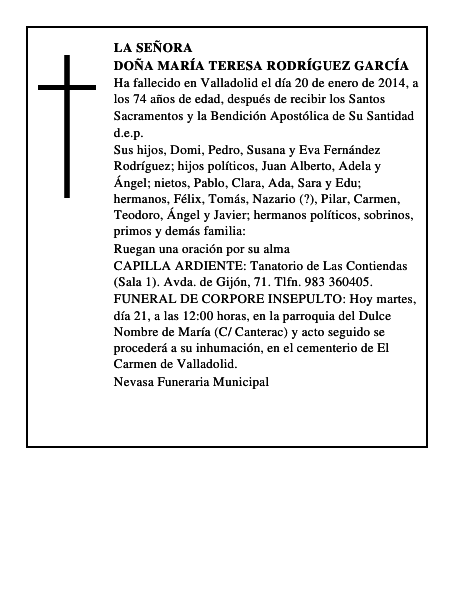 LA SEÑORA
DOÑA MARÍA TERESA RODRÍGUEZ GARCÍA
Ha fallecido en Valladolid el día 20 de enero de 2014, a los 74 años de edad, después de recibir los Santos Sacramentos y la Bendición Apostólica de Su Santidad d.e.p.
Sus hijos, Domi, Pedro, Susana y Eva Fernández Rodríguez; hijos políticos, Juan Alberto, Adela y Ángel; nietos, Pablo, Clara, Ada, Sara y Edu; hermanos, Félix, Tomás, Nazario (?), Pilar, Carmen, Teodoro, Ángel y Javier; hermanos políticos, sobrinos, primos y demás familia:
Ruegan una oración por su alma
CAPILLA ARDIENTE: Tanatorio de Las Contiendas (Sala 1). Avda. de Gijón, 71. Tlfn. 983 360405.
FUNERAL DE CORPORE INSEPULTO: Hoy martes, día 21, a las 12:00 horas, en la parroquia del Dulce Nombre de María (C/ Canterac) y acto seguido se procederá a su inhumación, en el cementerio de El Carmen de Valladolid.
Nevasa Funeraria Municipal